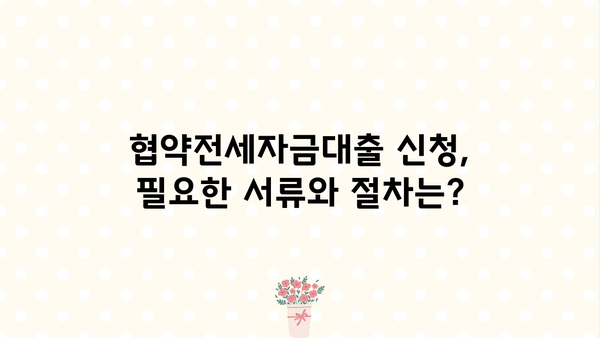 협약전세자금대출 신청,
필요한 서류와 절차는?